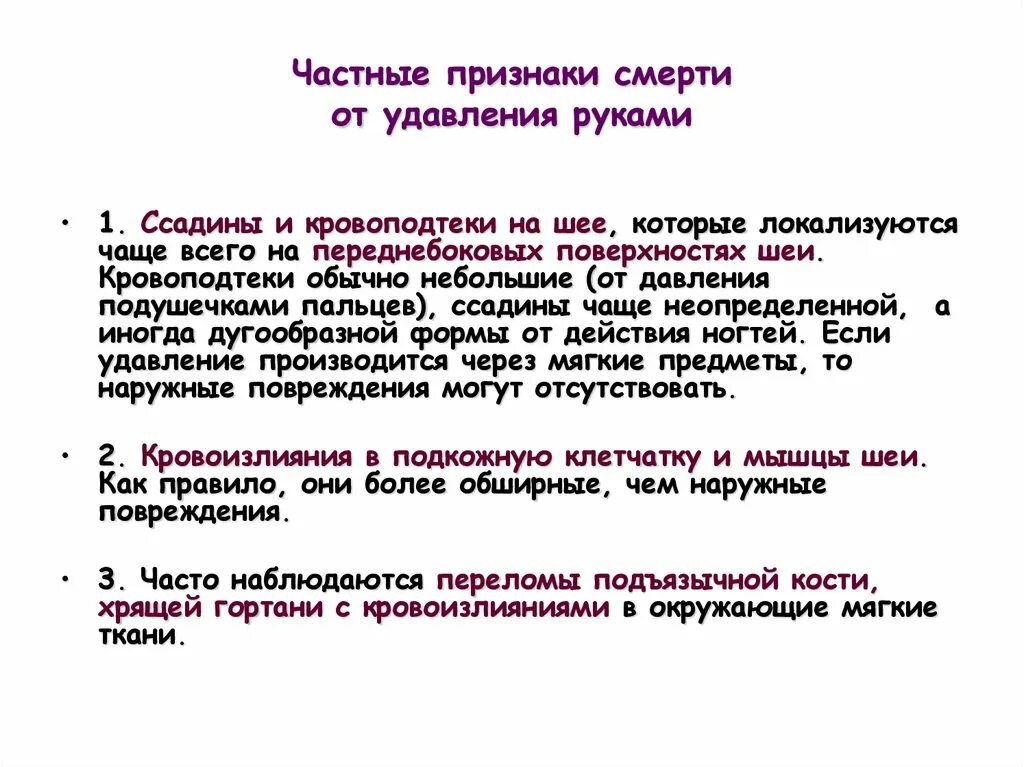 Частные признаки смерти от удавления руками

• 1. Ссадины и кровоподтеки на шее, которые локализуются чаще всего на переднебоковых поверхностях шеи. Кровоподтеки обычно небольшие (от давления подушечками пальцев), ссадины чаще неопределенной, а иногда дугообразной формы от действия ногтей. Если удавление производится через мягкие предметы, то наружные повреждения могут отсутствовать.

• 2. Кровоизлияния в подкожную клетчатку и мышцы шеи. Как правило, они более обширные, чем наружные повреждения.

• 3. Часто наблюдаются переломы подъязычной кости, хрящей гортани с кровоизлияниями в окружающие мягкие ткани.